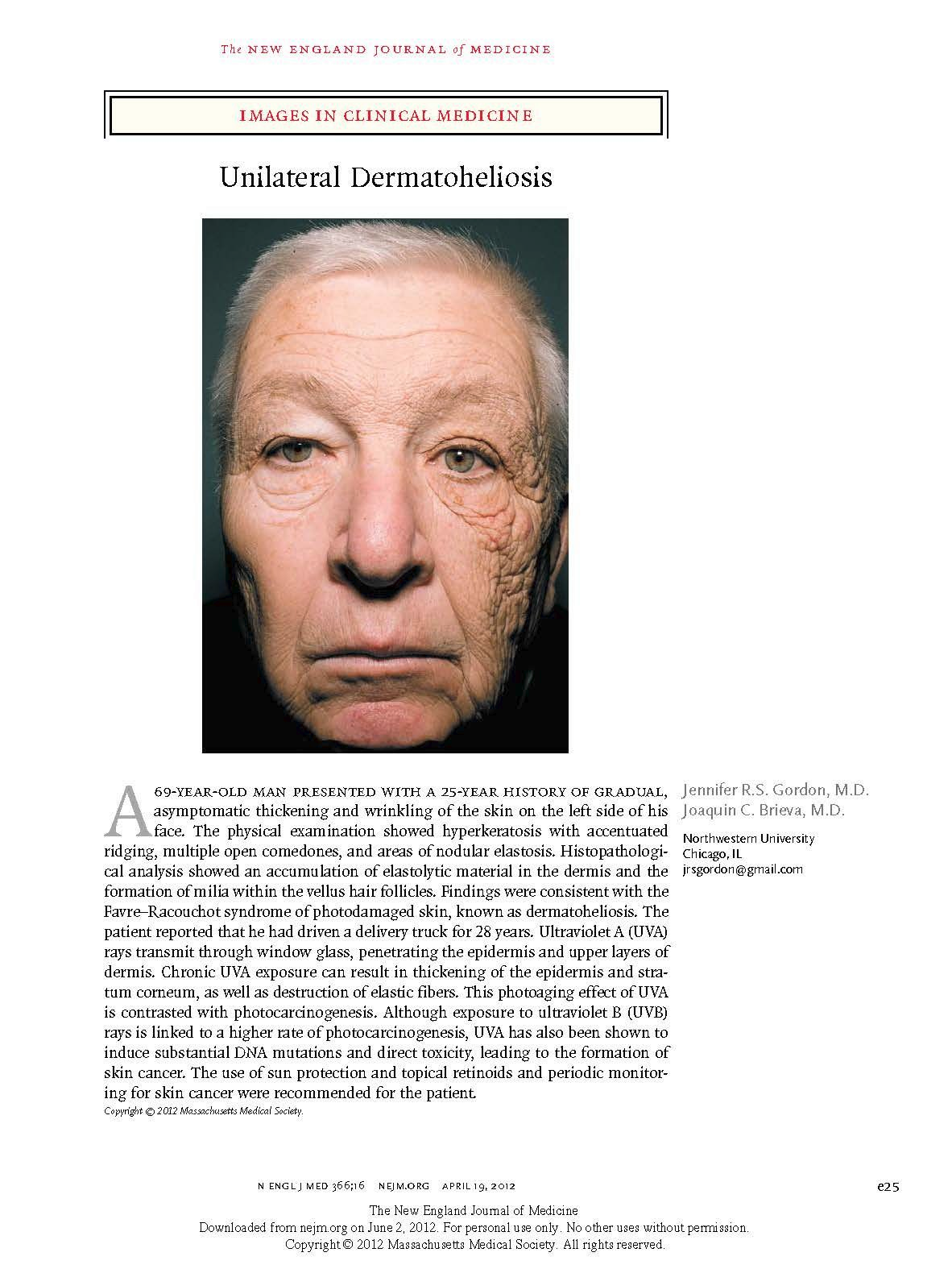 The NEW ENGLAND JOURNAL of MEDICINE

IMAGES IN CLINICAL MEDICINE

Unilateral Dermatoheliosis

A 69-YEAR-OLD MAN PRESENTED WITH A 25-YEAR HISTORY OF GRADUAL, asymptomatic thickening and wrinkling of the skin on the left side of his face. The physical examination showed hyperkeratosis with accentuated ridging, multiple open comedones, and areas of nodular elastosis. Histopathological analysis showed an accumulation of elastolytic material in the dermis and the formation of milia within the vellus hair follicles. Findings were consistent with the Favre–Racouchot syndrome of photodamaged skin, known as dermatoheliosis. The patient reported that he had driven a delivery truck for 28 years. Ultraviolet A (UVA) rays transmit through window glass, penetrating the epidermis and upper layers of dermis. Chronic UVA exposure can result in thickening of the epidermis and stratum corneum, as well as destruction of elastic fibers. This photoaging effect of UVA is contrasted with photocarcinogenesis. Although exposure to ultraviolet B (UVB) rays is linked to a higher rate of photocarcinogenesis, UVA has also been shown to induce substantial DNA mutations and direct toxicity, leading to the formation of skin cancer. The use of sun protection and topical retinoids and periodic monitoring for skin cancer were recommended for the patient.

Copyright © 2012 Massachusetts Medical Society.

Jennifer R.S. Gordon, M.D.
Joaquin C. Brieva, M.D.

Northwestern University
Chicago, IL
jrsgordon@gmail.com

N ENGL J MED 366;16 NEJM.ORG APRIL 19, 2012

e25

The New England Journal of Medicine
Downloaded from nejm.org on June 2, 2012. For personal use only. No other uses without permission.
Copyright © 2012 Massachusetts Medical Society. All rights reserved.